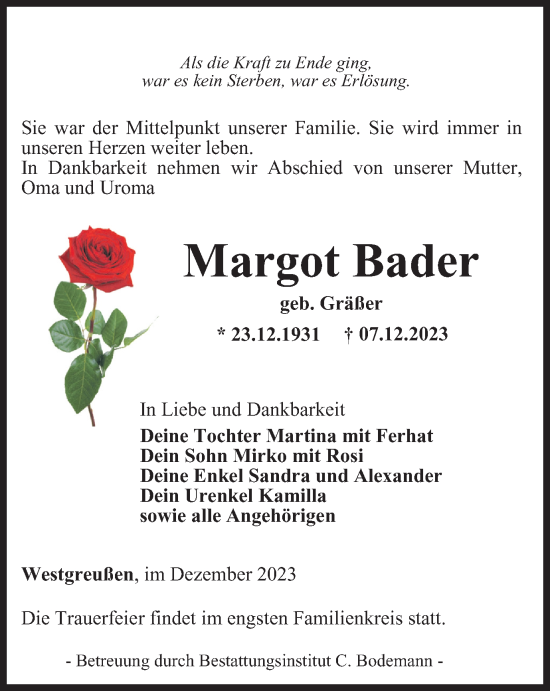 Als die Kraft zu Ende ging,
war es kein Sterben, war es Erlösung.

Sie war der Mittelpunkt unserer Familie. Sie wird immer in unseren Herzen weiter leben.
In Dankbarkeit nehmen wir Abschied von unserer Mutter, Oma und Uroma

Margot Bader

geb. Gräßer

* 23.12.1931 † 07.12.2023

In Liebe und Dankbarkeit
Deine Tochter Martina mit Ferhat
Dein Sohn Mirko mit Rosi
Deine Enkel Sandra und Alexander
Dein Urenkel Kamilla
sowie alle Angehörigen

Westgreußen, im Dezember 2023

Die Trauerfeier findet im engsten Familienkreis statt.

- Betreuung durch Bestattungsinstitut C. Bodemann -